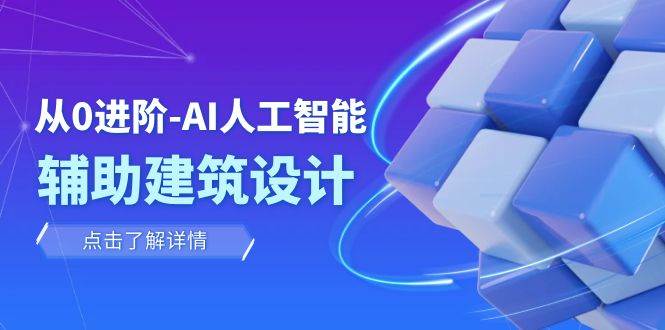 从0进阶-AI人工智能
辅助建筑设计

点击了解详情